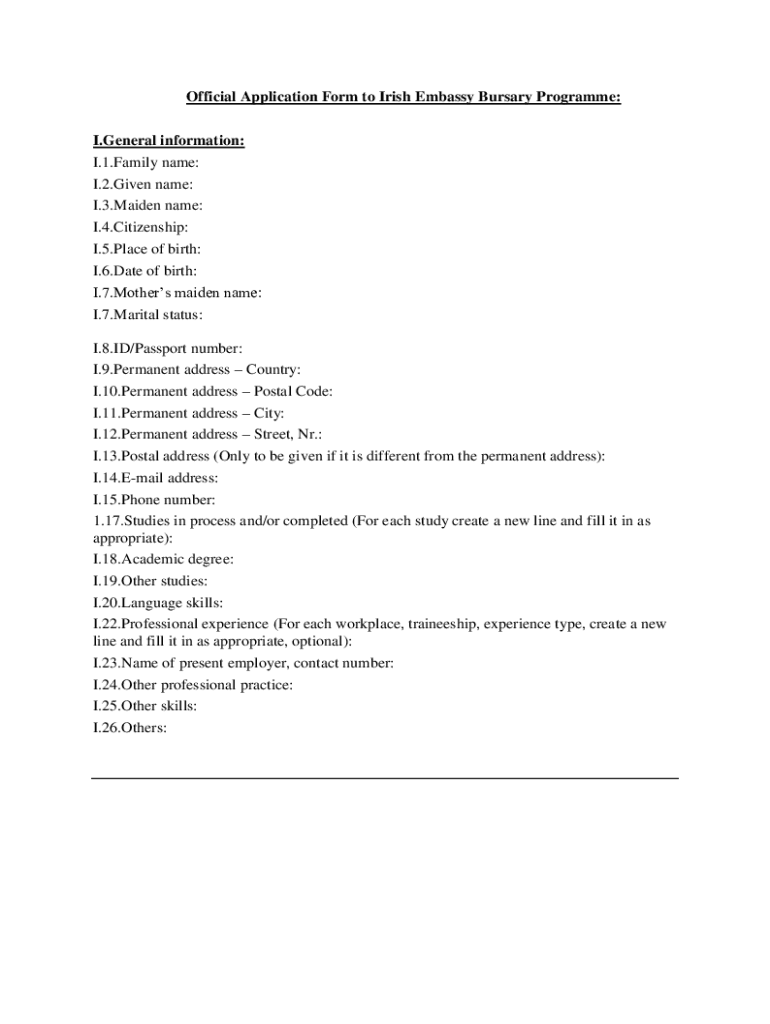 Official Application Form to Irish Embassy Bursary Programme:

I.General information:
I.1.Family name:
I.2.Given name:
I.3.Maiden name:
I.4.Citizenship:
I.5.Place of birth:
I.6.Date of birth:
I.7.Mother's maiden name:
I.7.Marital status:

I.8.ID/Passport number:
I.9.Permanent address – Country:
I.10.Permanent address – Postal Code:
I.11.Permanent address – City:
I.12.Permanent address – Street, Nr.:
I.13.Postal address (Only to be given if it is different from the permanent address):
I.14.E-mail address:
I.15.Phone number:
1.17.Studies in process and/or completed (For each study create a new line and fill it in as appropriate):
I.18.Academic degree:
I.19.Other studies:
I.20.Language skills:
I.22.Professional experience (For each workplace, traineeship, experience type, create a new line and fill it in as appropriate, optional):
I.23.Name of present employer, contact number:
I.24.Other professional practice:
I.25.Other skills:
I.26.Others: